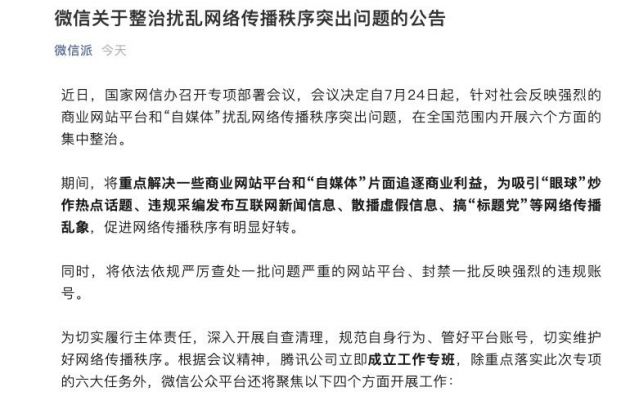 微信关于整治扰乱网络传播秩序突出问题的公告

微信派 今天

近日，国家网信办召开专项部署会议，会议决定自7月24日起，针对社会反映强烈的商业网站平台和“自媒体”扰乱网络传播秩序突出问题，在全国范围内开展六个方面的集中整治。

期间，将重点解决一些商业网站平台和“自媒体”片面追逐商业利益，为吸引“眼球”炒作热点话题、违规采编发布互联网新闻信息、散播虚假信息、搞“标题党”等网络传播乱象，促进网络传播秩序有明显好转。

同时，将依法依规严厉查处一批问题严重的网站平台、封禁一批反映强烈的违规账号。

为切实履行主体责任，深入开展自查清理，规范自身行为、管好平台账号，切实维护好网络传播秩序。根据会议精神，腾讯公司立即成立工作专班，除重点落实此次专项的六大任务外，微信公众平台还将聚焦以下四个方面开展工作：